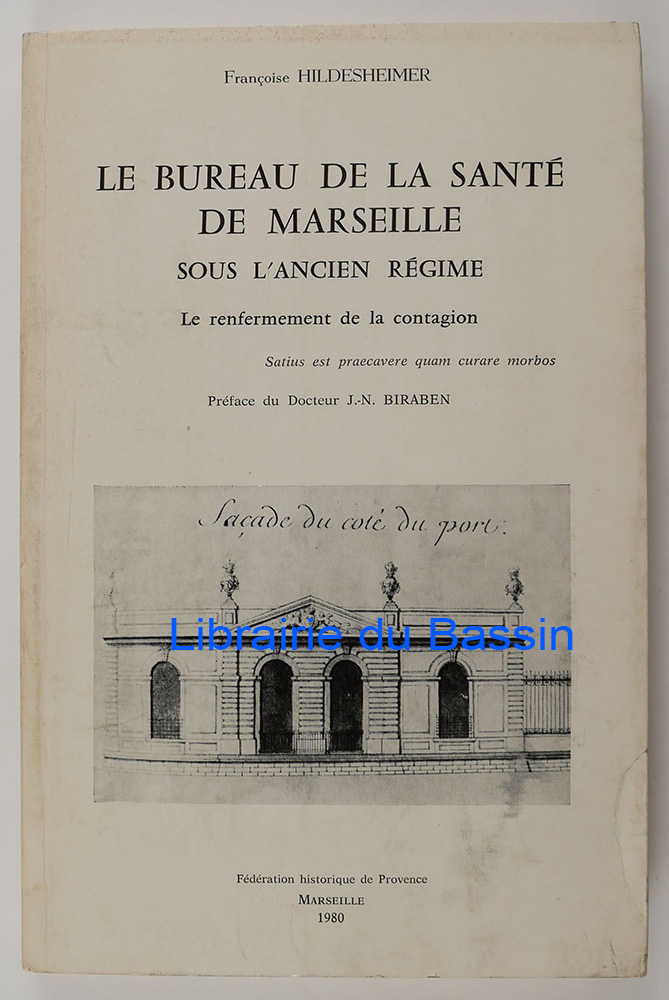 Françoise HILDESHEIMER

LE BUREAU DE LA SANTÉ DE MARSEILLE
SOUS L'ANCIEN RÉGIME

Le renfermement de la contagion

Satius est praecavere quam curare morbos

Préface du Docteur J.-N. BIRABEN

Façade du coté du port.

Librairie du Bassin

Fédération historique de Provence
MARSEILLE
1980